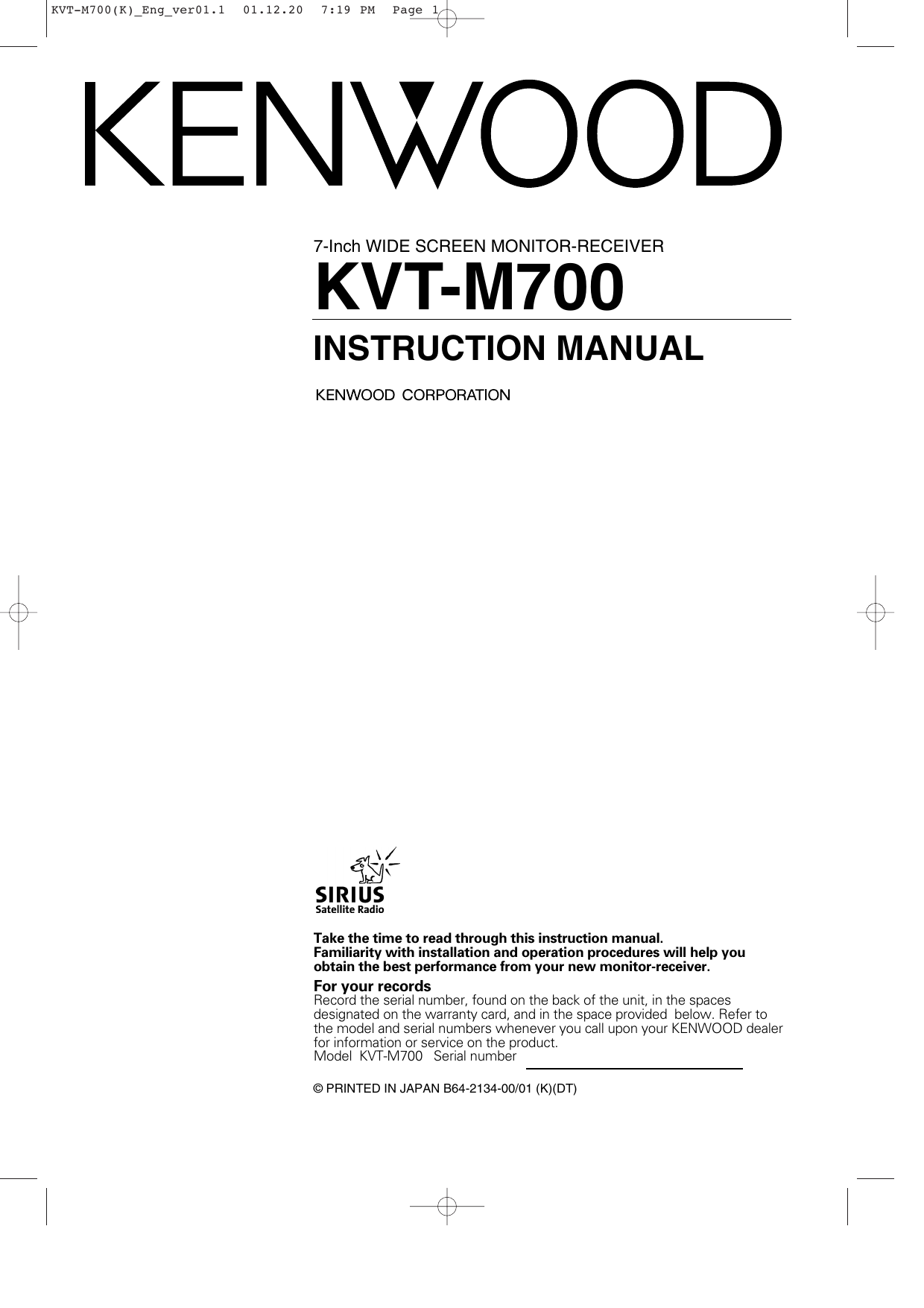 KVT-M700(K)_Eng_ver01.1 01.12.20 7:19 PM Page 1

KENWOOD

7-Inch WIDE SCREEN MONITOR-RECEIVER

KVT-M700

INSTRUCTION MANUAL

KENWOOD CORPORATION

SIRIUS
Satellite Radio

Take the time to read through this instruction manual.
Familiarity with installation and operation procedures will help you obtain the best performance from your new monitor-receiver.

For your records
Record the serial number, found on the back of the unit, in the spaces designated on the warranty card, and in the space provided below. Refer to the model and serial numbers whenever you call upon your KENWOOD dealer for information or service on the product.
Model KVT-M700 Serial number

© PRINTED IN JAPAN B64-2134-00/01 (K)(DT)